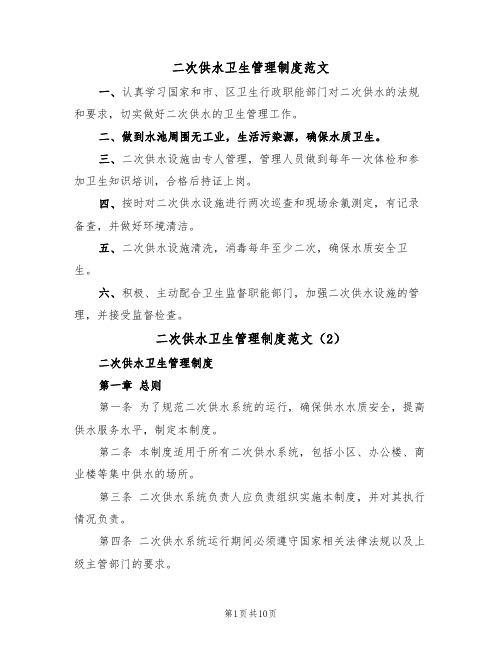 二次供水卫生管理制度范文

一、认真学习国家和市、区卫生行政职能部门对二次供水的法规和要求，切实做好二次供水的卫生管理工作。

二、做到水池周围无工业，生活污染源，确保水质卫生。

三、二次供水设施由专人管理，管理人员做到每年一次体检和参加卫生知识培训，合格后持证上岗。

四、按时对二次供水设施进行两次巡查和现场余氯测定，有记录备查，并做好环境清洁。

五、二次供水设施清洗，消毒每年至少二次，确保水质安全卫生。

六、积极、主动配合卫生监督职能部门，加强二次供水设施的管理，并接受监督检查。

二次供水卫生管理制度范文（2）

二次供水卫生管理制度

第一章 总则

第一条 为了规范二次供水系统的运行，确保供水水质安全，提高供水服务水平，制定本制度。

第二条 本制度适用于所有二次供水系统，包括小区、办公楼、商业楼等集中供水的场所。

第三条 二次供水系统负责人应负责组织实施本制度，并对其执行情况负责。

第四条 二次供水系统运行期间必须遵守国家相关法律法规以及上级主管部门的要求。

第1页共10页